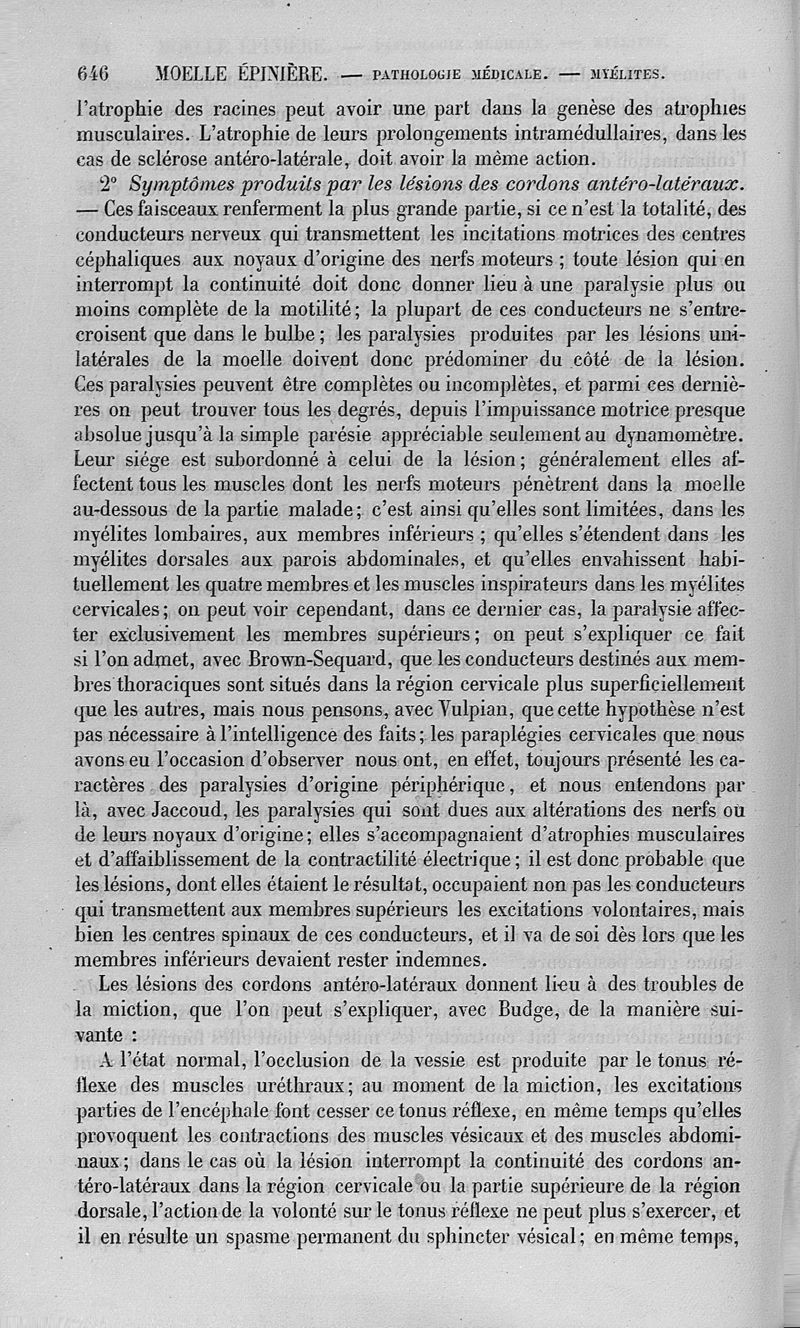 646 MOELLE ÉPINIÈRE. — PATHOLOGIE MÉDICALE. — MYÉLITES.

l'atrophie des racines peut avoir une part dans la genèse des atrophies musculaires. L'atrophie de leurs prolongements intramédullaires, dans les cas de sclérose antéro-latérale, doit avoir la même action.

2° Symptômes produits par les lésions des cordons antéro-latéraux. — Ces faisceaux renferment la plus grande partie, si ce n'est la totalité, des conducteurs nerveux qui transmettent les incitations motrices des centres céphaliques aux noyaux d'origine des nerfs moteurs ; toute lésion qui en interrompt la continuité doit donc donner lieu à une paralysie plus ou moins complète de la motilité ; la plupart de ces conducteurs ne s'entrecroisent que dans le bulbe ; les paralysies produites par les lésions unilatérales de la moelle doivent donc prédominer du côté de la lésion. Ces paralysies peuvent être complètes ou incomplètes, et parmi ces dernières on peut trouver tous les degrés, depuis l'impuissance motrice presque absolue jusqu'à la simple parésie appréciable seulement au dynamomètre. Leur siége est subordonné à celui de la lésion ; généralement elles affectent tous les muscles dont les nerfs moteurs pénètrent dans la moelle au-dessous de la partie malade ; c'est ainsi qu'elles sont limitées, dans les myélites lombaires, aux membres inférieurs ; qu'elles s'étendent dans les myélites dorsales aux parois abdominales, et qu'elles envahissent habituellement les quatre membres et les muscles inspirateurs dans les myélites cervicales ; on peut voir cependant, dans ce dernier cas, la paralysie affecter exclusivement les membres supérieurs ; on peut s'expliquer ce fait si l'on admet, avec Brown-Sequard, que les conducteurs destinés aux membres thoraciques sont situés dans la région cervicale plus superficiellement que les autres, mais nous pensons, avec Vulpian, que cette hypothèse n'est pas nécessaire à l'intelligence des faits ; les paraplégies cervicales que nous avons eu l'occasion d'observer nous ont, en effet, toujours présenté les caractères des paralysies d'origine périphérique, et nous entendons par là, avec Jaccoud, les paralysies qui sont dues aux altérations des nerfs ou de leurs noyaux d'origine ; elles s'accompagnaient d'atrophies musculaires et d'affaiblissement de la contractilité électrique ; il est donc probable que les lésions, dont elles étaient le résultat, occupaient non pas les conducteurs qui transmettent aux membres supérieurs les excitations volontaires, mais bien les centres spinaux de ces conducteurs, et il va de soi dès lors que les membres inférieurs devaient rester indemnes.

Les lésions des cordons antéro-latéraux donnent lieu à des troubles de la miction, que l'on peut s'expliquer, avec Budge, de la manière suivante :

A l'état normal, l'occlusion de la vessie est produite par le tonus réflexe des muscles uréthraux ; au moment de la miction, les excitations parties de l'encéphale font cesser ce tonus réflexe, en même temps qu'elles provoquent les contractions des muscles vésicaux et des muscles abdominaux ; dans le cas où la lésion interrompt la continuité des cordons antéro-latéraux dans la région cervicale ou la partie supérieure de la région dorsale, l'action de la volonté sur le tonus réflexe ne peut plus s'exercer, et il en résulte un spasme permanent du sphincter vésical ; en même temps,